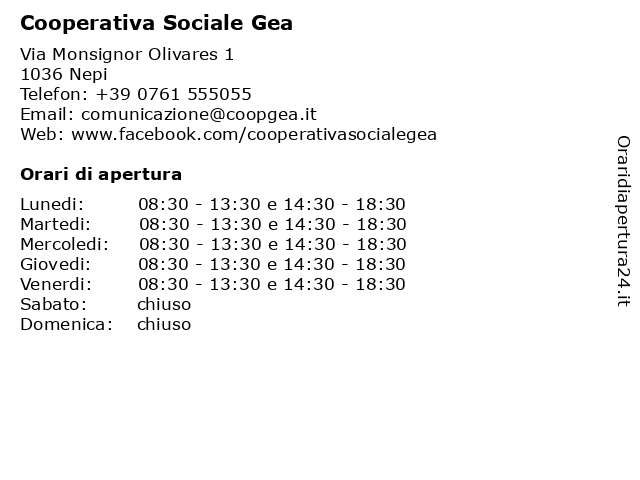 Cooperativa Sociale Gea

Via Monsignor Olivares 1
1036 Nepi
Telefon: +39 0761 555055
Email: comunicazione@coopgea.it
Web: www.facebook.com/cooperativasocialegea

Orari di apertura

| | |
|---|---|
| Lunedi: | 08:30 - 13:30 e 14:30 - 18:30 |
| Martedi: | 08:30 - 13:30 e 14:30 - 18:30 |
| Mercoledi: | 08:30 - 13:30 e 14:30 - 18:30 |
| Giovedi: | 08:30 - 13:30 e 14:30 - 18:30 |
| Venerdi: | 08:30 - 13:30 e 14:30 - 18:30 |
| Sabato: | chiuso |
| Domenica: | chiuso |

Oraridiapertura24.it